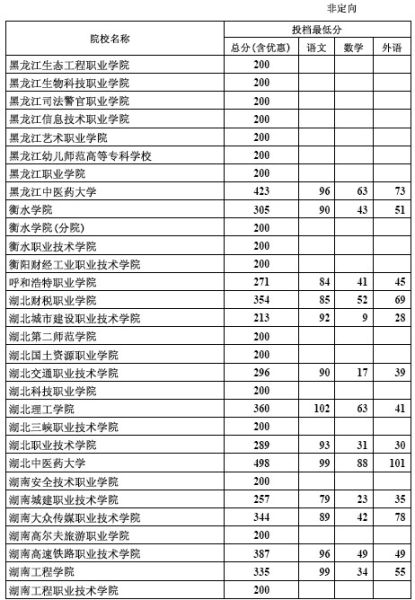 非定向

| 院校名称 | 投档最低分 | | | |
|---|---|---|---|---|
| | 总分(含优惠) | 语文 | 数学 | 外语 |
| 黑龙江生态工程职业学院 | 200 | | | |
| 黑龙江生物科技职业学院 | 200 | | | |
| 黑龙江司法警官职业学院 | 200 | | | |
| 黑龙江信息技术职业学院 | 200 | | | |
| 黑龙江艺术职业学院 | 200 | | | |
| 黑龙江幼儿师范高等专科学校 | 200 | | | |
| 黑龙江职业学院 | 200 | | | |
| 黑龙江中医药大学 | 423 | 96 | 63 | 73 |
| 衡水学院 | 305 | 90 | 43 | 51 |
| 衡水学院(分院) | 200 | | | |
| 衡水职业技术学院 | 200 | | | |
| 衡阳财经工业职业技术学院 | 200 | | | |
| 呼和浩特职业学院 | 271 | 84 | 41 | 45 |
| 湖北财税职业学院 | 354 | 85 | 52 | 69 |
| 湖北城市建设职业技术学院 | 213 | 92 | 9 | 28 |
| 湖北第二师范学院 | 200 | | | |
| 湖北国土资源职业学院 | 200 | | | |
| 湖北交通职业技术学院 | 296 | 90 | 17 | 39 |
| 湖北科技职业学院 | 200 | | | |
| 湖北理工学院 | 360 | 102 | 63 | 41 |
| 湖北三峡职业技术学院 | 200 | | | |
| 湖北职业技术学院 | 289 | 93 | 31 | 30 |
| 湖北中医药大学 | 498 | 99 | 88 | 101 |
| 湖南安全技术职业学院 | 200 | | | |
| 湖南城建职业技术学院 | 257 | 79 | 23 | 35 |
| 湖南大众传媒职业技术学院 | 344 | 89 | 42 | 78 |
| 湖南高尔夫旅游职业学院 | 200 | | | |
| 湖南高速铁路职业技术学院 | 387 | 96 | 49 | 49 |
| 湖南工程学院 | 335 | 99 | 34 | 55 |
| 湖南工程职业技术学院 | 200 | | | |